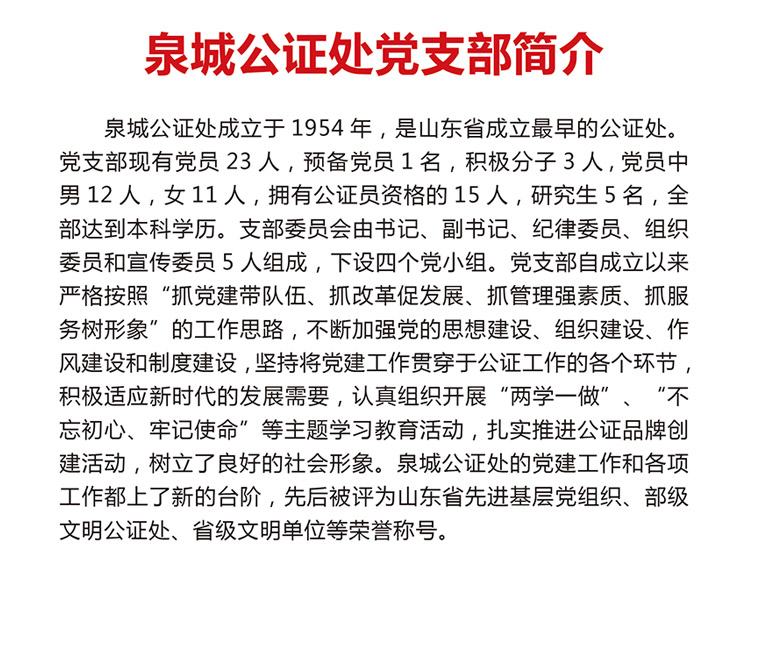 泉城公证处党支部简介

泉城公证处成立于 1954 年，是山东省成立最早的公证处。党支部现有党员 23 人，预备党员 1 名，积极分子 3 人，党员中男 12 人，女 11 人，拥有公证员资格的 15 人，研究生 5 名，全部达到本科学历。支部委员会由书记、副书记、纪律委员、组织委员和宣传委员 5 人组成，下设四个党小组。党支部自成立以来严格按照“抓党建带队伍、抓改革促发展、抓管理强素质、抓服务树形象”的工作思路，不断加强党的思想建设、组织建设、作风建设和制度建设，坚持将党建工作贯穿于公证工作的各个环节，积极适应新时代的发展需要，认真组织开展“两学一做”、“不忘初心、牢记使命”等主题学习教育活动，扎实推进公证品牌创建活动，树立了良好的社会形象。泉城公证处的党建工作和各项工作都上了新的台阶，先后被评为山东省先进基层党组织、部级文明公证处、省级文明单位等荣誉称号。